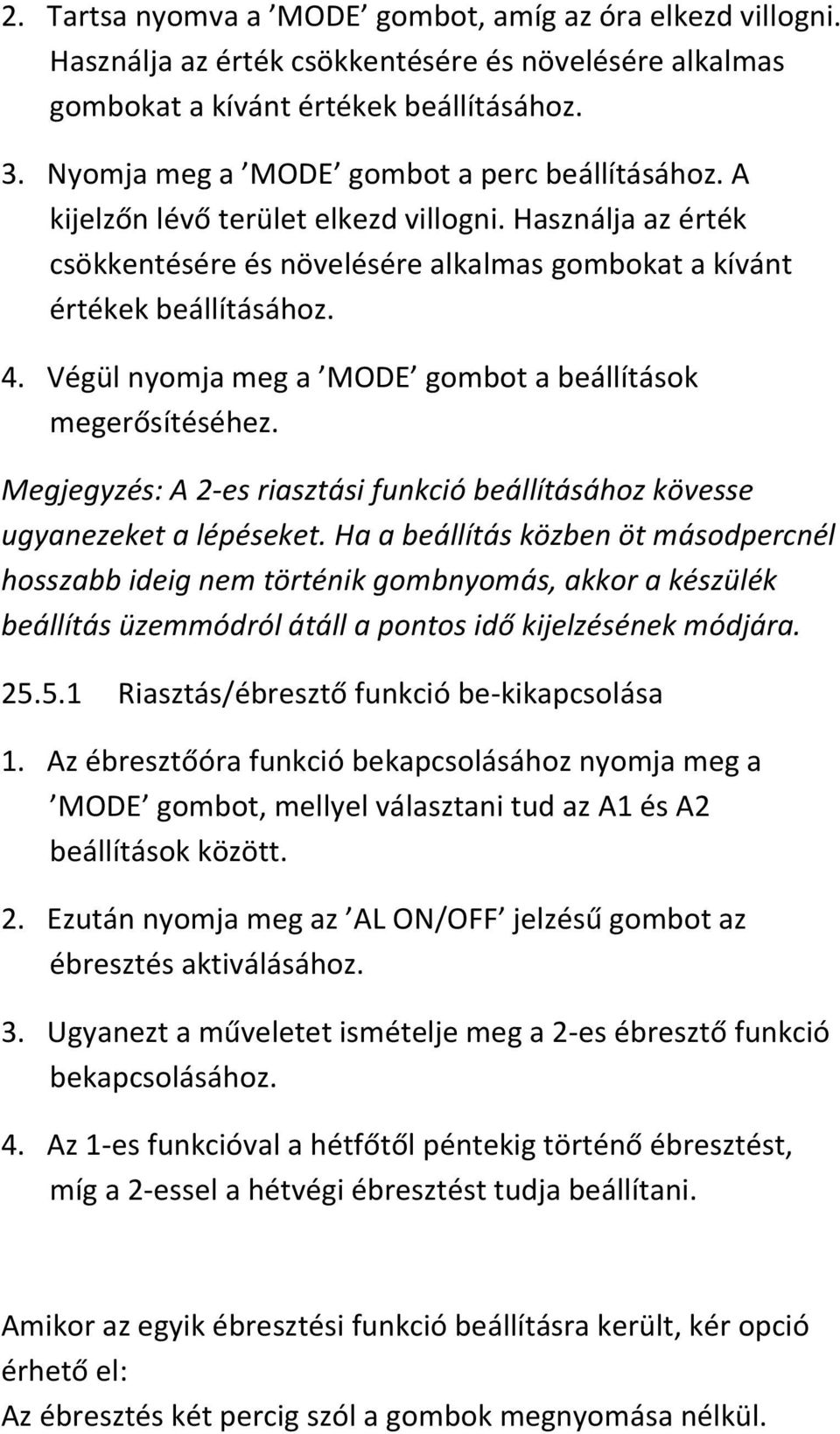 2. Tartsa nyomva a ’MODE’ gombot, amíg az óra elkezd villogni. Használja az érték csökkentésére és növelésére alkalmas gombokat a kívánt értékek beállításához.

3. Nyomja meg a ’MODE’ gombot a perc beállításához. A kijelzőn lévő terület elkezd villogni. Használja az érték csökkentésére és növelésére alkalmas gombokat a kívánt értékek beállításához.

4. Végül nyomja meg a ’MODE’ gombot a beállítások megerősítéséhez.

Megjegyzés: A 2-es riasztási funkció beállításához kövesse ugyanezeket a lépéseket. Ha a beállítás közben öt másodpercnél hosszabb ideig nem történik gombnyomás, akkor a készülék beállítás üzemmódról átáll a pontos idő kijelzésének módjára.

25.5.1 Riasztás/ébresztő funkció be-kikapcsolása

1. Az ébresztőóra funkció bekapcsolásához nyomja meg a ’MODE’ gombot, mellyel választani tud az A1 és A2 beállítások között.

2. Ezután nyomja meg az ’AL ON/OFF’ jelzésű gombot az ébresztés aktiválásához.

3. Ugyanezt a műveletet ismételje meg a 2-es ébresztő funkció bekapcsolásához.

4. Az 1-es funkcióval a hétfőtől péntekig történő ébresztést, míg a 2-essel a hétvégi ébresztést tudja beállítani.

Amikor az egyik ébresztési funkció beállításra került, kér opció érhető el:
Az ébresztés két percig szól a gombok megnyomása nélkül.